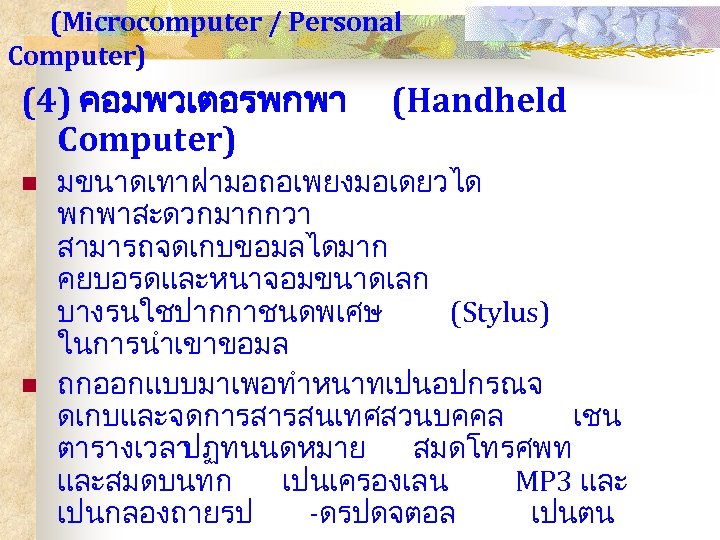 (Microcomputer / Personal Computer)

(4) คอมพวเตอรพกพา (Handheld Computer)

มขนาดเทาฝามอถอเพยงมอเดยวได พกพาสะดวกมากกวา สามารถจดเกบขอมลไดมาก คยบอรดและหนาจอมขนาดเลก บางรนใชปากกาชนดพเศษ (Stylus) ในการนำเขาขอมล

ถกออกแบบมาเพอทำหนาทเปนอปกรณจดเกบและจดการสารสนเทศสวนบคคล เชน ตารางเวลาปฏทนนดหมาย สมดโทรศพท และสมดบนทก เปนเครองเลน MP3 และ เปนกลองถายรป -ดรปดจตอล เปนตน